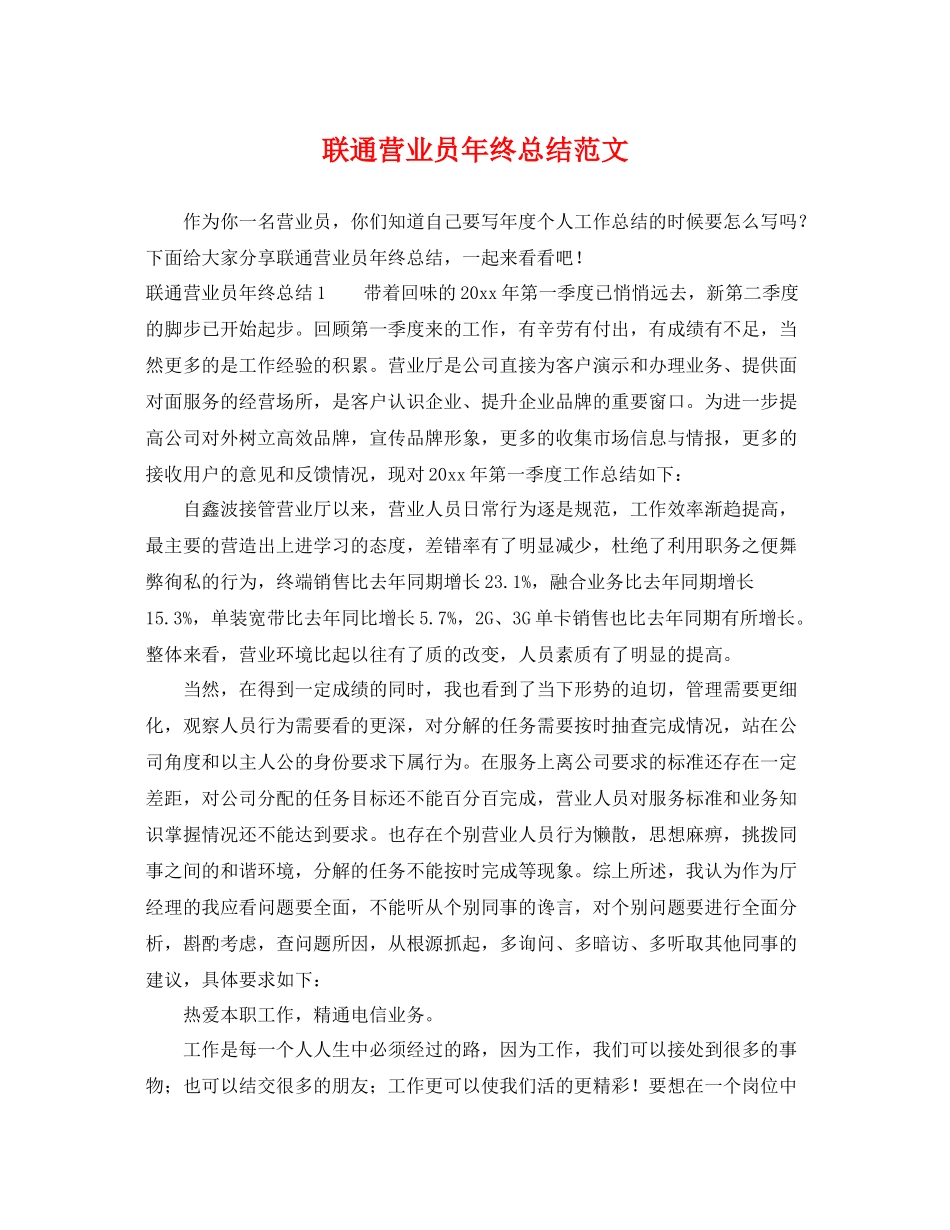 联通营业员年终总结范文

作为你一名营业员，你们知道自己要写年度个人工作总结的时候要怎么写吗？下面给大家分享联通营业员年终总结，一起来看看吧！

联通营业员年终总结1　　带着回味的20xx年第一季度已悄悄远去，新第二季度的脚步已开始起步。回顾第一季度来的工作，有辛劳有付出，有成绩有不足，当然更多的是工作经验的积累。营业厅是公司直接为客户演示和办理业务、提供面对面服务的经营场所，是客户认识企业、提升企业品牌的重要窗口。为进一步提高公司对外树立高效品牌，宣传品牌形象，更多的收集市场信息与情报，更多的接收用户的意见和反馈情况，现对20xx年第一季度工作总结如下：

自鑫波接管营业厅以来，营业人员日常行为逐是规范，工作效率渐趋提高，最主要的营造出上进学习的态度，差错率有了明显减少，杜绝了利用职务之便舞弊徇私的行为，终端销售比去年同期增长23.1%，融合业务比去年同期增长15.3%，单装宽带比去年同比增长5.7%，2G、3G单卡销售也比去年同期有所增长。整体来看，营业环境比起以往有了质的改变，人员素质有了明显的提高。

当然，在得到一定成绩的同时，我也看到了当下形势的迫切，管理需要更细化，观察人员行为需要看的更深，对分解的任务需要按时抽查完成情况，站在公司角度和以主人公的身份要求下属行为。在服务上离公司要求的标准还存在一定差距，对公司分配的任务目标还不能百分百完成，营业人员对服务标准和业务知识掌握情况还不能达到要求。也存在个别营业人员行为懒散，思想麻痹，挑拨同事之间的和谐环境，分解的任务不能按时完成等现象。综上所述，我认为作为厅经理的我应看问题要全面，不能听从个别同事的谗言，对个别问题要进行全面分析，斟酌考虑，查问题所因，从根源抓起，多询问、多暗访、多听取其他同事的建议，具体要求如下：

热爱本职工作，精通电信业务。

工作是每一个人人生中必须经过的路，因为工作，我们可以接处到很多的事物；也可以结交很多的朋友；工作更可以使我们活的更精彩！要想在一个岗位中